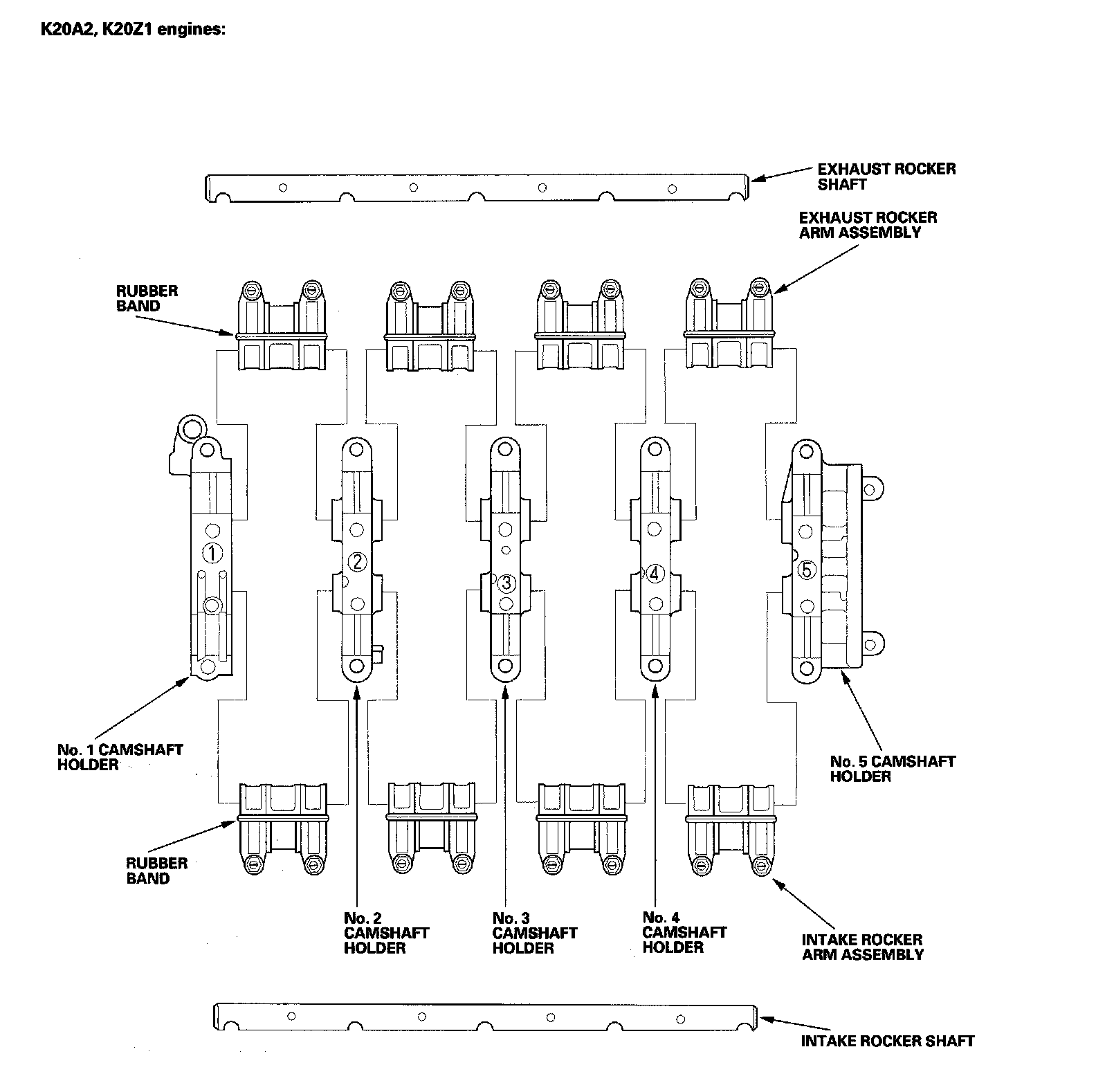 K20A2, K20Z1 engines:

EXHAUST ROCKER SHAFT

EXHAUST ROCKER ARM ASSEMBLY

RUBBER BAND

1

2

3

4

5

No. 1 CAMSHAFT HOLDER

No. 5 CAMSHAFT HOLDER

RUBBER BAND

No. 2 CAMSHAFT HOLDER

No. 3 CAMSHAFT HOLDER

No. 4 CAMSHAFT HOLDER

INTAKE ROCKER ARM ASSEMBLY

INTAKE ROCKER SHAFT